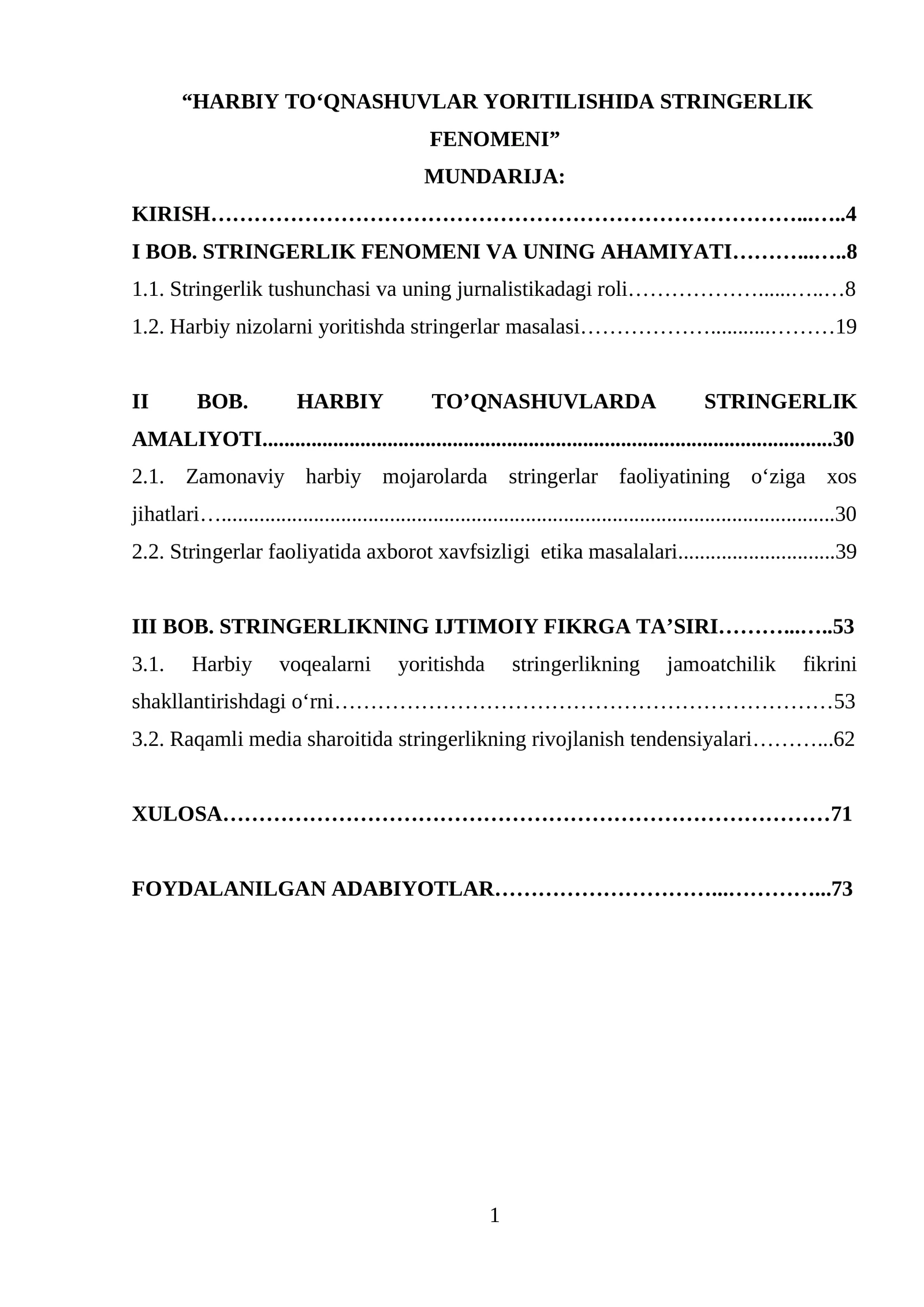 "HARBIY TO'QNASHUVLAR YORITILISHIDA STRINGERLIK FENOMENI"

MUNDARIJA:

KIRISH 4

I BOB. STRINGERLIK FENOMENI VA UNING AHAMIYATI 8

1.1. Stringerlik tushunchasi va uning jurnalistikadagi roli 8

1.2. Harbiy nizolarni yoritishda stringerlar masalasi 19

II BOB. HARBIY TO'QNASHUVLARDA STRINGERLIK AMALIYOTI 30

2.1. Zamonaviy harbiy mojarolarda stringerlar faoliyatining o'ziga xos jihatlari 30

2.2. Stringerlar faoliyatida axborot xavfsizligi etika masalalari 39

III BOB. STRINGERLIKNING IJTIMOIY FIKRGA TA'SIRI 53

3.1. Harbiy voqealarni yoritishda stringerlikning jamoatchilik fikrini shakllantirishdagi o'rni 53

3.2. Raqamli media sharoitida stringerlikning rivojlanish tendensiyalari 62

XULOSA 71

FOYDALANILGAN ADABIYOTLAR 73

1